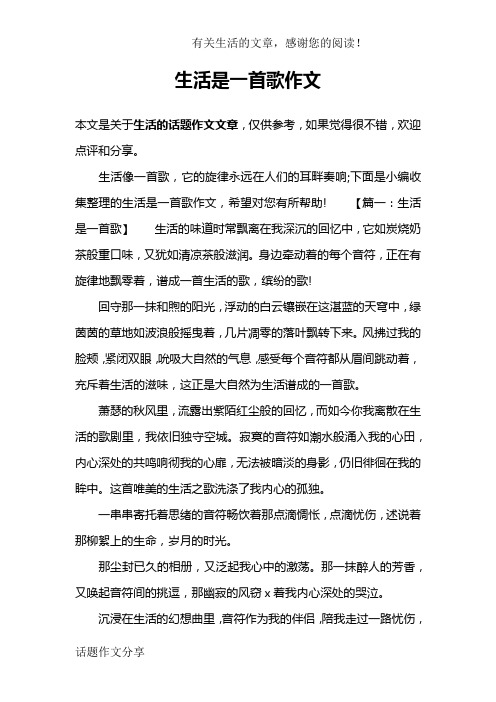 有关生活的文章，感谢您的阅读！

生活是一首歌作文

本文是关于生活的话题作文文章，仅供参考，如果觉得很不错，欢迎点评和分享。

生活像一首歌，它的旋律永远在人们的耳畔奏响;下面是小编收集整理的生活是一首歌作文，希望对您有所帮助！　【篇一：生活是一首歌】　生活的味道时常飘离在我深沉的回忆中，它如炭烧奶茶般重口味，又犹如清凉茶般滋润。身边牵动着的每个音符，正在有旋律地飘零着，谱成一首生活的歌，缤纷的歌!

回守那一抹和煦的阳光，浮动的白云镶嵌在这湛蓝的天穹中，绿茵茵的草地如波浪般摇曳着，几片凋零的落叶飘转下来。风拂过我的脸颊，紧闭双眼，吮吸大自然的气息，感受每个音符都从眉间跳动着，充斥着生活的滋味，这正是大自然为生活谱成的一首歌。

萧瑟的秋风里，流露出紫陌红尘般的回忆，而如今你我离散在生活的歌剧里，我依旧独守空城。寂寞的音符如潮水般涌入我的心田，内心深处的共鸣响彻我的心扉，无法被暗淡的身影，仍旧徘徊在我的眸中。这首唯美的生活之歌洗涤了我内心的孤独。

一串串寄托着思绪的音符畅饮着那点滴惆怅，点滴忧伤，述说着那柳絮上的生命，岁月的时光。

那尘封已久的相册，又泛起我心中的激荡。那一抹醉人的芳香，又唤起音符间的挑逗，那幽寂的风窃 x 着我内心深处的哭泣。

沉浸在生活的幻想曲里，音符作为我的伴侣，陪我走过一路忧伤，

话题作文分享